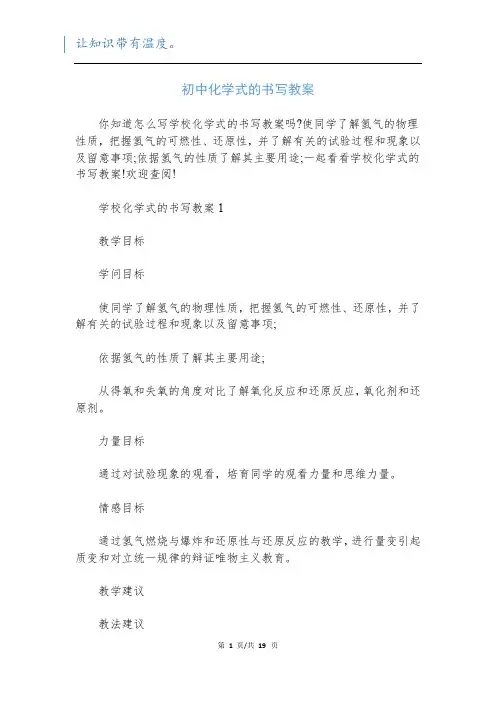 让知识带有温度。

初中化学式的书写教案

你知道怎么写学校化学式的书写教案吗?使同学了解氢气的物理性质，把握氢气的可燃性、还原性，并了解有关的试验过程和现象以及留意事项;依据氢气的性质了解其主要用途;一起看看学校化学式的书写教案!欢迎查阅!

学校化学式的书写教案 1

教学目标

学问目标

使同学了解氢气的物理性质，把握氢气的可燃性、还原性，并了解有关的试验过程和现象以及留意事项;

依据氢气的性质了解其主要用途;

从得氧和失氧的角度对比了解氧化反应和还原反应，氧化剂和还原剂。

力量目标

通过对试验现象的观看，培育同学的观看力量和思维力量。

情感目标

通过氢气燃烧与爆炸和还原性与还原反应的教学，进行量变引起质变和对立统一规律的辩证唯物主义教育。

教学建议

教法建议

第 1 页/共 19 页